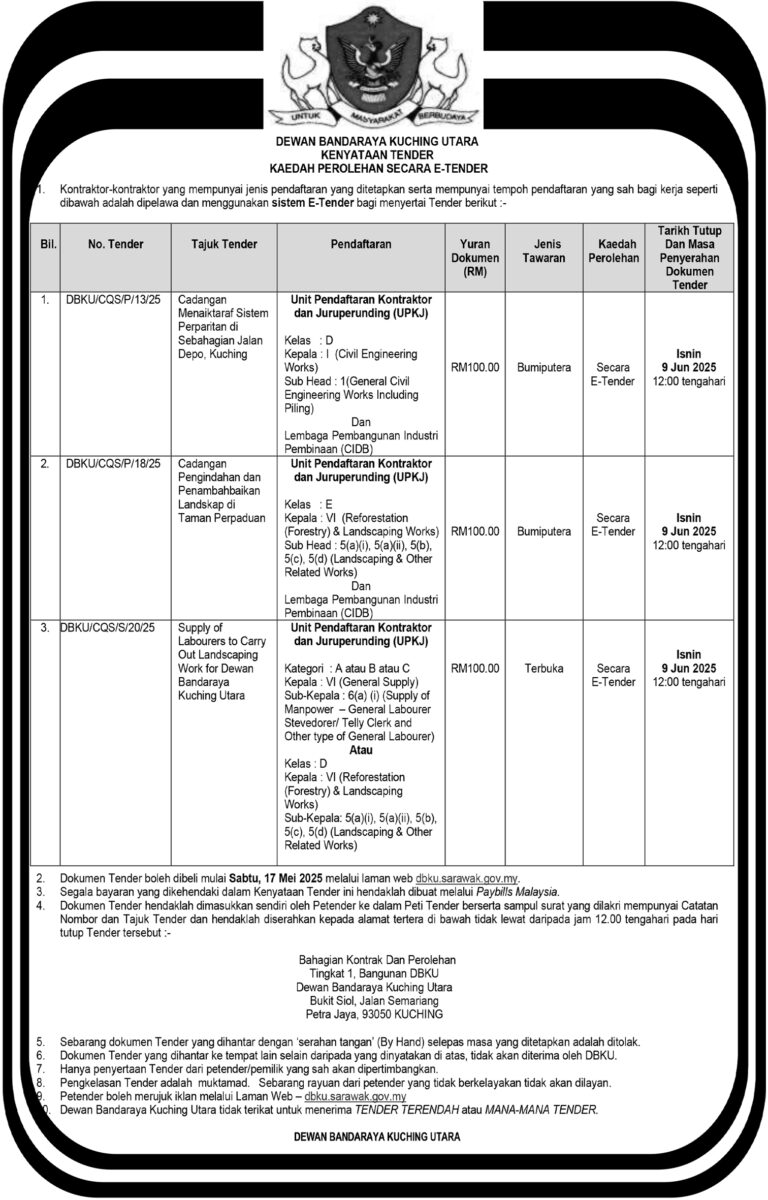 UNTUK MASYARAKAT BERBUDAYA

DEWAN BANDARAYA KUCHING UTARA
KENYATAAN TENDER
KAEDAH PEROLEHAN SECARA E-TENDER

1. Kontraktor-kontraktor yang mempunyai jenis pendaftaran yang ditetapkan serta mempunyai tempoh pendaftaran yang sah bagi kerja seperti dibawah adalah dipelawa dan menggunakan sistem E-Tender bagi menyertai Tender berikut :-

| Bil. | No. Tender | Tajuk Tender | Pendaftaran | Yuran Dokumen (RM) | Jenis Tawaran | Kaedah Perolehan | Tarikh Tutup Dan Masa Penyerahan Dokumen Tender |
|---|---|---|---|---|---|---|---|
| 1. | DBKU/CQS/P/13/25 | Cadangan Menaiktaraf Sistem Perparitan di Sebahagian Jalan Depo, Kuching | Unit Pendaftaran Kontraktor dan Juruperunding (UPKJ) Kelas : D Kepala : I (Civil Engineering Works) Sub Head : 1(General Civil Engineering Works Including Piling) Dan Lembaga Pembangunan Industri Pembinaan (CIDB) | RM100.00 | Bumiputera | Secara E-Tender | Isnin 9 Jun 2025 12:00 tengahari |
| 2. | DBKU/CQS/P/18/25 | Cadangan Pengindahan dan Penambahbaikan Landskap di Taman Perpaduan | Unit Pendaftaran Kontraktor dan Juruperunding (UPKJ) Kelas : E Kepala : VI (Reforestation (Forestry) & Landscaping Works) Sub Head : 5(a)(i), 5(a)(ii), 5(b), 5(c), 5(d) (Landscaping & Other Related Works) Dan Lembaga Pembangunan Industri Pembinaan (CIDB) | RM100.00 | Bumiputera | Secara E-Tender | Isnin 9 Jun 2025 12:00 tengahari |
| 3. | DBKU/CQS/S/20/25 | Supply of Labourers to Carry Out Landscaping Work for Dewan Bandaraya Kuching Utara | Unit Pendaftaran Kontraktor dan Juruperunding (UPKJ) Kategori : A atau B atau C Kepala : VI (General Supply) Sub-Kepala : 6(a) (i) (Supply of Manpower – General Labourer Stevedorer/ Telly Clerk and Other type of General Labourer) Atau Kelas : D Kepala : VI (Reforestation (Forestry) & Landscaping Works) Sub-Kepala: 5(a)(i), 5(a)(ii), 5(b), 5(c), 5(d) (Landscaping & Other Related Works) | RM100.00 | Terbuka | Secara E-Tender | Isnin 9 Jun 2025 12:00 tengahari |

2. Dokumen Tender boleh dibeli mulai Sabtu, 17 Mei 2025 melalui laman web dbku.sarawak.gov.my.
3. Segala bayaran yang dikehendaki dalam Kenyataan Tender ini hendaklah dibuat melalui Paybills Malaysia.
4. Dokumen Tender hendaklah dimasukkan sendiri oleh Petender ke dalam Peti Tender berserta sampul surat yang dilakri mempunyai Catatan Nombor dan Tajuk Tender dan hendaklah diserahkan kepada alamat tertera di bawah tidak lewat daripada jam 12.00 tengahari pada hari tutup Tender tersebut :-

Bahagian Kontrak Dan Perolehan
Tingkat 1, Bangunan DBKU
Dewan Bandaraya Kuching Utara
Bukit Siol, Jalan Semariang
Petra Jaya, 93050 KUCHING

5. Sebarang dokumen Tender yang dihantar dengan 'serahan tangan' (By Hand) selepas masa yang ditetapkan adalah ditolak.
6. Dokumen Tender yang dihantar ke tempat lain selain daripada yang dinyatakan di atas, tidak akan diterima oleh DBKU.
7. Hanya penyertaan Tender dari petender/pemilik yang sah akan dipertimbangkan.
8. Pengkelasan Tender adalah muktamad. Sebarang rayuan dari petender yang tidak berkelayakan tidak akan dilayan.
9. Petender boleh merujuk iklan melalui Laman Web – dbku.sarawak.gov.my
10. Dewan Bandaraya Kuching Utara tidak terikat untuk menerima TENDER TERENDAH atau MANA-MANA TENDER.

DEWAN BANDARAYA KUCHING UTARA